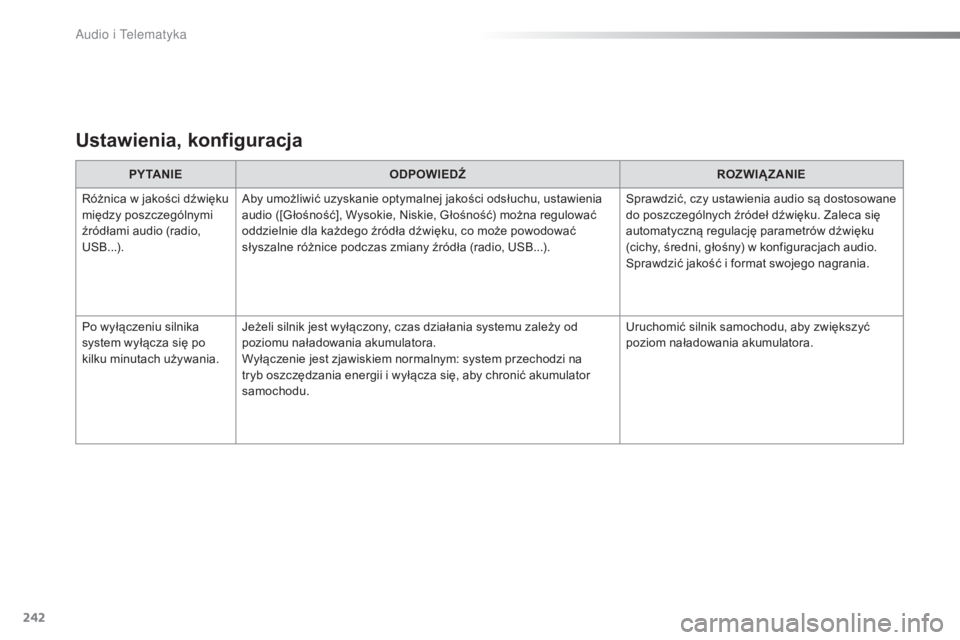 Audio i Telematyka

Ustawienia, konfiguracja

| PYTANIE | ODPOWIEDŹ | ROZWIĄZANIE |
|---|---|---|
| Różnica w jakości dźwięku między poszczególnymi źródłami audio (radio, USB...). | Aby umożliwić uzyskanie optymalnej jakości odsłuchu, ustawienia audio ([Głośność], Wysokie, Niskie, Głośność) można regulować oddzielnie dla każdego źródła dźwięku, co może powodować słyszalne różnice podczas zmiany źródła (radio, USB...). | Sprawdzić, czy ustawienia audio są dostosowane do poszczególnych źródeł dźwięku. Zaleca się automatyczną regulację parametrów dźwięku (cichy, średni, głośny) w konfiguracjach audio. Sprawdzić jakość i format swojego nagrania. |
| Po wyłączeniu silnika system wyłącza się po kilku minutach używania. | Jeżeli silnik jest wyłączony, czas działania systemu zależy od poziomu naładowania akumulatora. Wyłączenie jest zjawiskiem normalnym: system przechodzi na tryb oszczędzania energii i wyłącza się, aby chronić akumulator samochodu. | Uruchomić silnik samochodu, aby zwiększyć poziom naładowania akumulatora. |

242

carmanualsonline.info